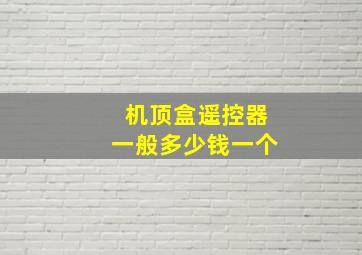 机顶盒遥控器
一般多少钱一个